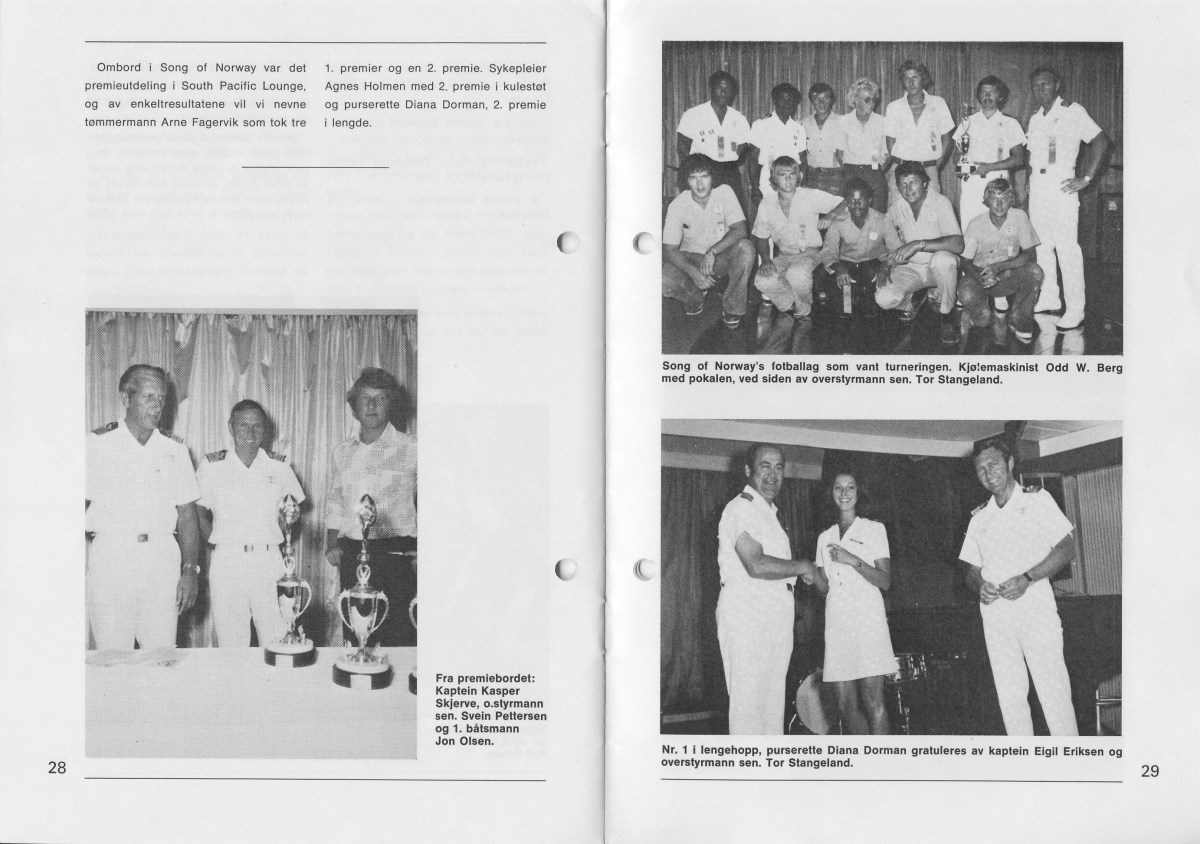 Ombord i Song of Norway var det premieutdeling i South Pacific Lounge, og av enkeltresultatene vil vi nevne tømmermann Arne Fagervik som tok tre

1. premier og en 2. premie. Sykepleier Agnes Holmen med 2. premie i kulestøt og purserette Diana Dorman, 2. premie i lengde.

Fra premiebordet: Kaptein Kasper Skjerve, o.styrmann sen. Svein Pettersen og 1. båtsmann Jon Olsen.

28

Song of Norway's fotballag som vant turneringen. Kjølemaskinist Odd W. Berg med pokalen, ved siden av overstyrmann sen. Tor Stangeland.

Nr. 1 i lengehopp, purserette Diana Dorman gratuleres av kaptein Eigil Eriksen og overstyrmann sen. Tor Stangeland.

29